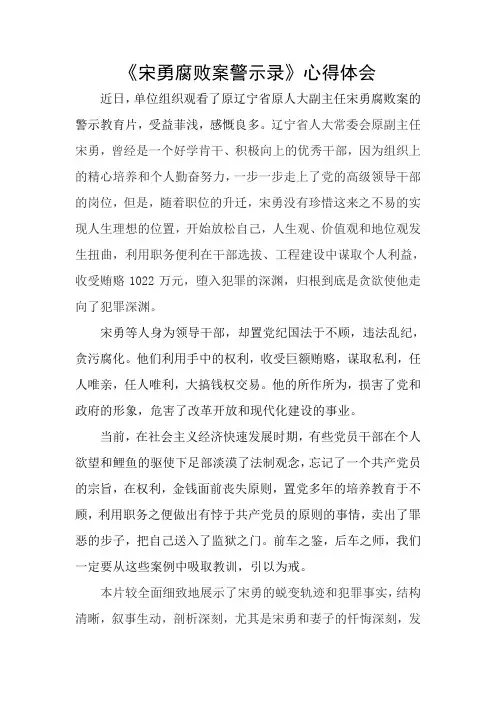 《宋勇腐败案警示录》心得体会

近日，单位组织观看了原辽宁省原人大副主任宋勇腐败案的警示教育片，受益菲浅，感慨良多。辽宁省人大常委会原副主任宋勇，曾经是一个好学肯干、积极向上的优秀干部，因为组织上的精心培养和个人勤奋努力，一步一步走上了党的高级领导干部的岗位，但是，随着职位的升迁，宋勇没有珍惜这来之不易的实现人生理想的位置，开始放松自己，人生观、价值观和地位观发生扭曲，利用职务便利在干部选拔、工程建设中谋取个人利益，收受贿赂 1022 万元，堕入犯罪的深渊，归根到底是贪欲使他走向了犯罪深渊。

宋勇等人身为领导干部，却置党纪国法于不顾，违法乱纪，贪污腐化。他们利用手中的权利，收受巨额贿赂，谋取私利，任人唯亲，任人唯利，大搞钱权交易。他的所作所为，损害了党和政府的形象，危害了改革开放和现代化建设的事业。

当前，在社会主义经济快速发展时期，有些党员干部在个人欲望和鲤鱼的驱使下足部淡漠了法制观念，忘记了一个共产党员的宗旨，在权利，金钱面前丧失原则，置党多年的培养教育于不顾，利用职务之便做出有悖于共产党员的原则的事情，卖出了罪恶的步子，把自己送入了监狱之门。前车之鉴，后车之师，我们一定要从这些案例中吸取教训，引以为戒。

本片较全面细致地展示了宋勇的蜕变轨迹和犯罪事实，结构清晰，叙事生动，剖析深刻，尤其是宋勇和妻子的忏悔深刻，发